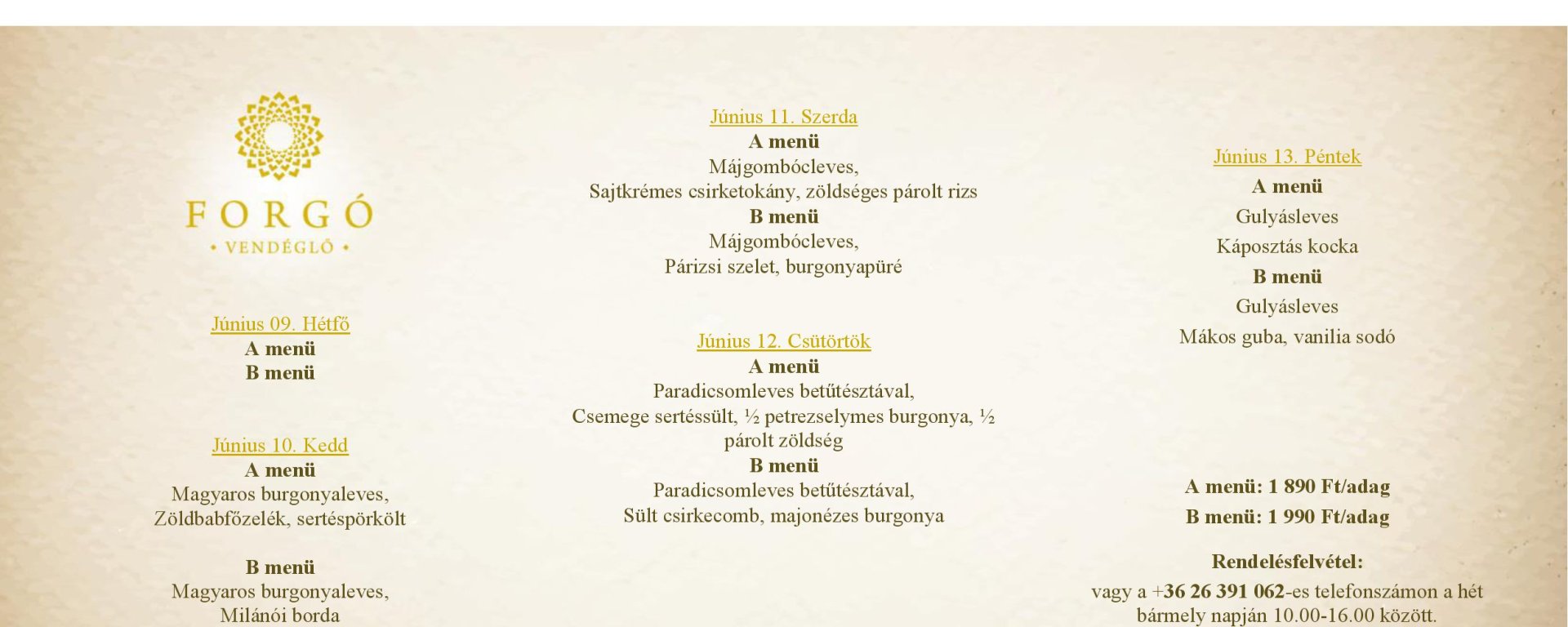 FORGÓ
• VENDÉGLŐ •

Június 09. Hétfő
A menü
B menü

Június 10. Kedd
A menü
Magyaros burgonyaleves,
Zöldbabfőzelék, sertéspörkölt

B menü
Magyaros burgonyaleves,
Milánói borda

Június 11. Szerda
A menü
Májgombócleves,
Sajtkrémes csirketokány, zöldséges párolt rizs
B menü
Májgombócleves,
Párizsi szelet, burgonyapüré

Június 12. Csütörtök
A menü
Paradicsomleves betűtésztával,
Csemege sertéssült, ½ petrezselymes burgonya, ½ párolt zöldség
B menü
Paradicsomleves betűtésztával,
Sült csirkecomb, majonézes burgonya

Június 13. Péntek
A menü
Gulyásleves
Káposztás kocka
B menü
Gulyásleves
Mákos guba, vanilia sodó

A menü: 1 890 Ft/adag
B menü: 1 990 Ft/adag

Rendelésfelvétel:
vagy a +36 26 391 062-es telefonszámon a hét bármely napján 10.00-16.00 között.